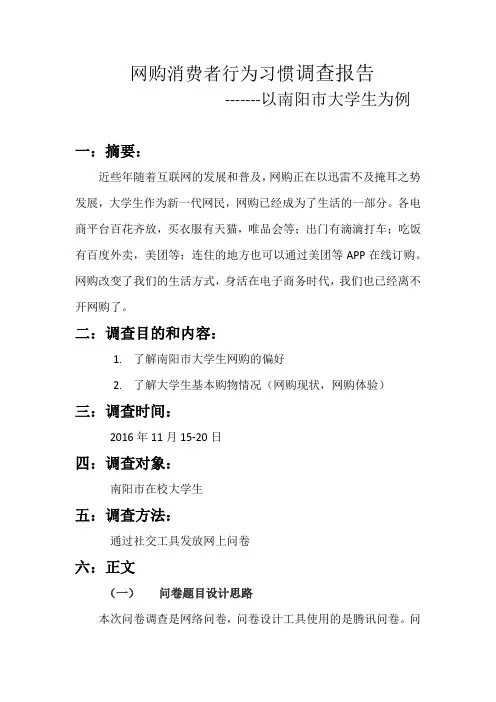 网购消费者行为习惯调查报告

-------以南阳市大学生为例

一：摘要：

近些年随着互联网的发展和普及，网购正在以迅雷不及掩耳之势发展，大学生作为新一代网民，网购已经成为了生活的一部分。各电商平台百花齐放，买衣服有天猫，唯品会等；出门有滴滴打车；吃饭有百度外卖，美团等；连住的地方也可以通过美团等 APP 在线订购。网购改变了我们的生活方式，身活在电子商务时代，我们也已经离不开网购了。

二：调查目的和内容：

1. 了解南阳市大学生网购的偏好

2. 了解大学生基本购物情况（网购现状，网购体验）

三：调查时间：

2016 年 11 月 15-20 日

四：调查对象：

南阳市在校大学生

五：调查方法：

通过社交工具发放网上问卷

六：正文

（一） 问卷题目设计思路

本次问卷调查是网络问卷，问卷设计工具使用的是腾讯问卷。问